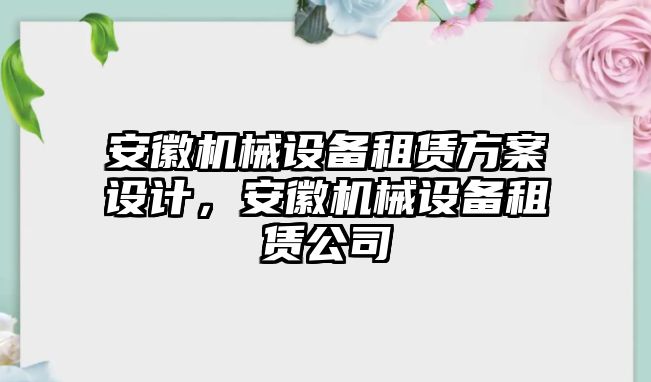 安徽机械设备租赁方案设计，安徽机械设备租赁公司